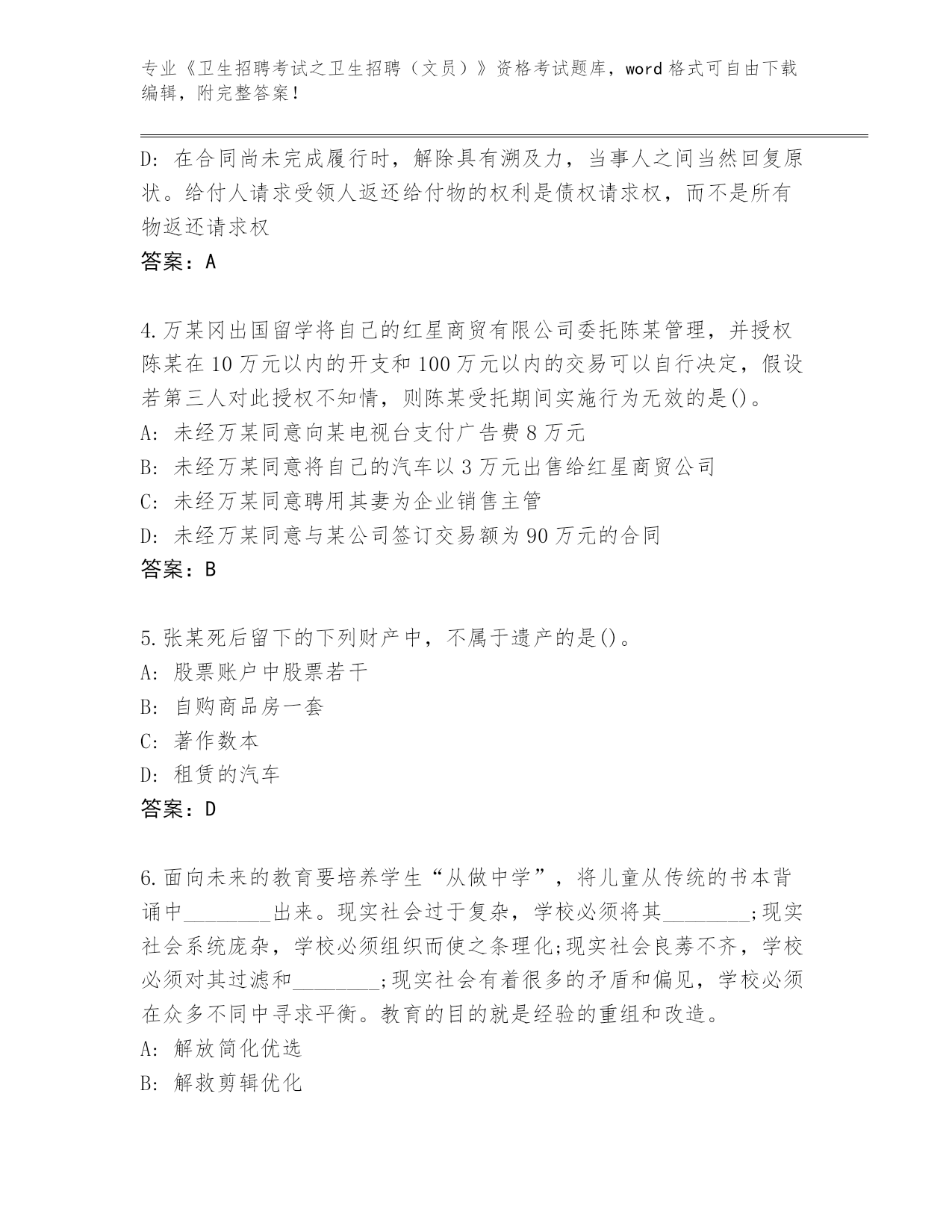 专业《卫生招聘考试之卫生招聘（文员）》资格考试题库，word 格式可自由下载编辑，附完整答案！

D: 在合同尚未完成履行时，解除具有溯及力，当事人之间当然回复原状。给付人请求受领人返还给付物的权利是债权请求权，而不是所有物返还请求权

答案：A

4.万某冈出国留学将自己的红星商贸有限公司委托陈某管理，并授权陈某在 10 万元以内的开支和 100 万元以内的交易可以自行决定，假设若第三人对此授权不知情，则陈某受托期间实施行为无效的是()。

A: 未经万某同意向某电视台支付广告费 8 万元

B: 未经万某同意将自己的汽车以 3 万元出售给红星商贸公司

C: 未经万某同意聘用其妻为企业销售主管

D: 未经万某同意与某公司签订交易额为 90 万元的合同

答案：B

5.张某死后留下的下列财产中，不属于遗产的是()。

A: 股票账户中股票若干

B: 自购商品房一套

C: 著作数本

D: 租赁的汽车

答案：D

6.面向未来的教育要培养学生“从做中学”，将儿童从传统的书本背诵中________出来。现实社会过于复杂，学校必须将其________;现实社会系统庞杂，学校必须组织而使之条理化;现实社会良莠不齐，学校必须对其过滤和________;现实社会有着很多的矛盾和偏见，学校必须在众多不同中寻求平衡。教育的目的就是经验的重组和改造。

A: 解放简化优选

B: 解救剪辑优化